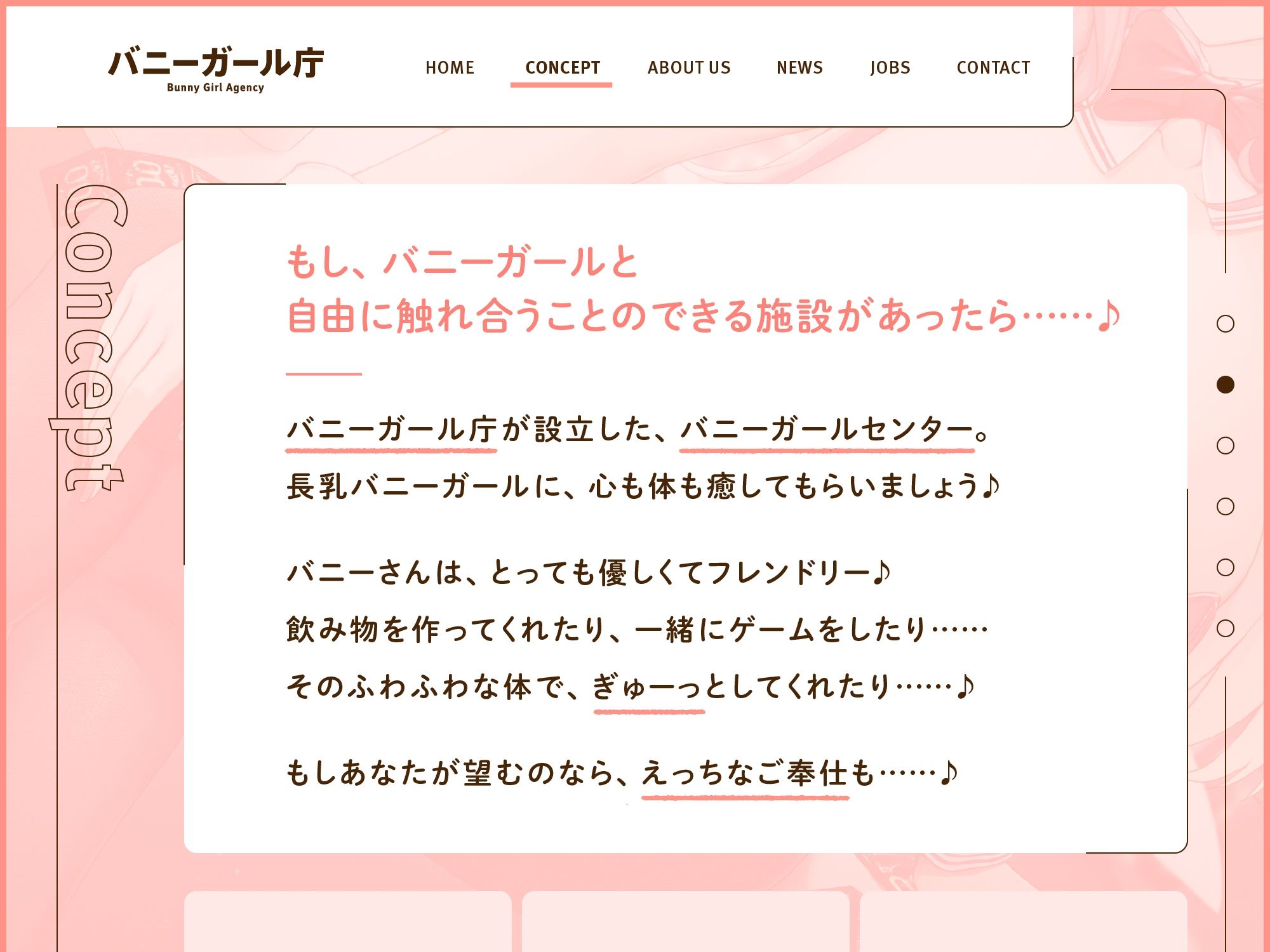 バニーガール庁
Bunny Girl Agency

HOME CONCEPT ABOUT US NEWS JOBS CONTACT

Concept

もし、バニーガールと
自由に触れ合うことのできる施設があったら……♪

バニーガール庁が設立した、バニーガールセンター。
長乳バニーガールに、心も体も癒してもらいましょう♪

バニーさんは、とっても優しくてフレンドリー♪
飲み物を作ってくれたり、一緒にゲームをしたり……
そのふわふわな体で、ぎゅーっとしてくれたり……♪

もしあなたが望むのなら、えっちなご奉仕も……♪